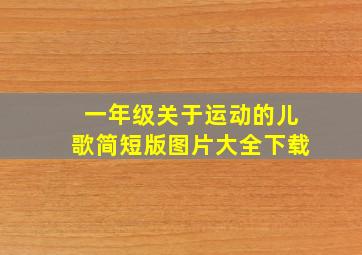 一年级关于运动的儿歌简短版图片大全下载